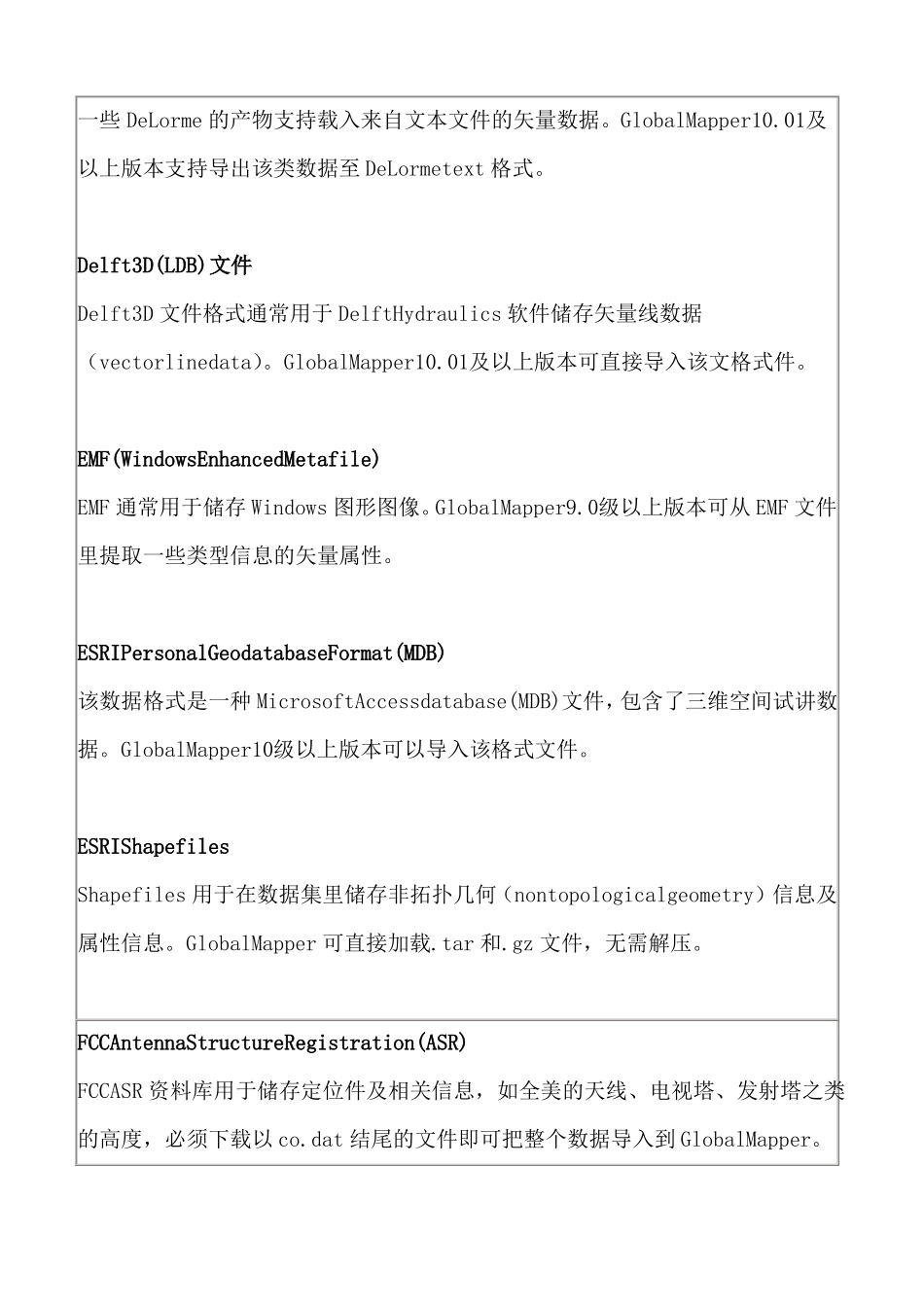 一些 DeLorme 的产物支持载入来自文本文件的矢量数据。GlobalMapper10.01及以上版本支持导出该类数据至 DeLormetext 格式。

Delft3D(LDB)文件

Delft3D 文件格式通常用于 DelftHydraulics 软件储存矢量线数据（vectorlinedata)。GlobalMapper10.01及以上版本可直接导入该文格式件。

EMF(WindowsEnhancedMetafile)

EMF 通常用于储存 Windows 图形图像。GlobalMapper9.0级以上版本可从 EMF 文件里提取一些类型信息的矢量属性。

ESRIPersonalGeodatabaseFormat(MDB)

该数据格式是一种 MicrosoftAccessdatabase(MDB)文件，包含了三维空间试讲数据。GlobalMapper10级以上版本可以导入该格式文件。

ESRIShapefiles

Shapefiles 用于在数据集里储存非拓扑几何（nontopologicalgeometry）信息及属性信息。GlobalMapper 可直接加载.tar 和.gz 文件，无需解压。

FCCAntennaStructureRegistration(ASR)

FCCASR 资料库用于储存定位件及相关信息，如全美的天线、电视塔、发射塔之类的高度，必须下载以 co.dat 结尾的文件即可把整个数据导入到 GlobalMapper。